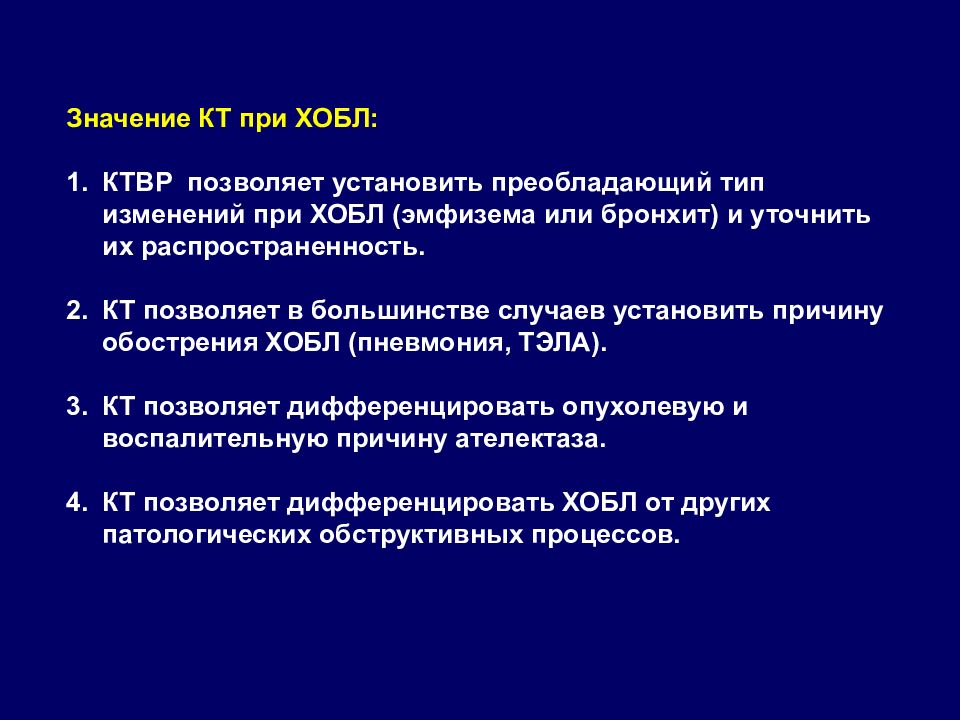 Значение КТ при ХОБЛ:

1. КТВР позволяет установить преобладающий тип изменений при ХОБЛ (эмфизема или бронхит) и уточнить их распространенность.

2. КТ позволяет в большинстве случаев установить причину обострения ХОБЛ (пневмония, ТЭЛА).

3. КТ позволяет дифференцировать опухолевую и воспалительную причину ателектаза.

4. КТ позволяет дифференцировать ХОБЛ от других патологических обструктивных процессов.